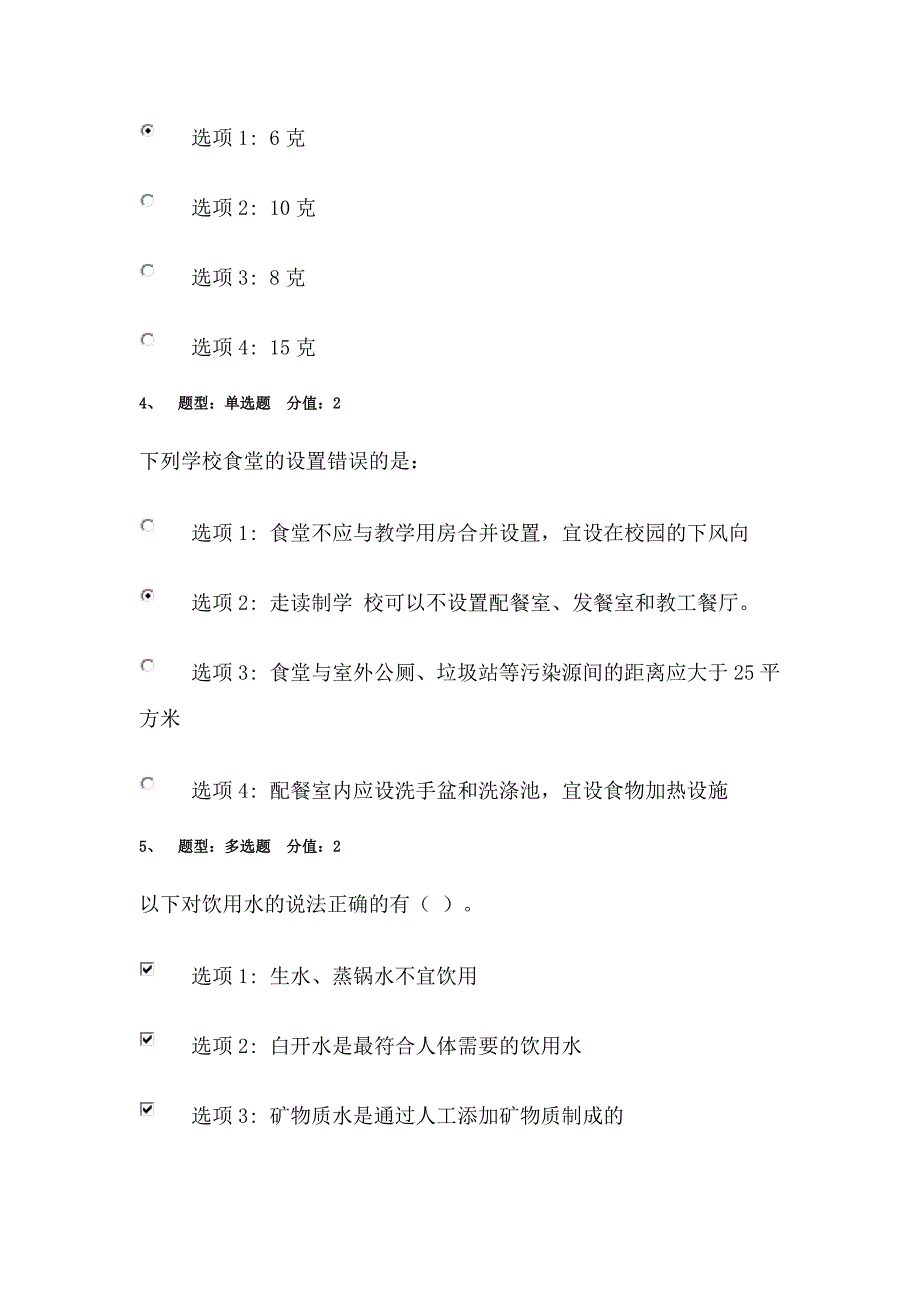 选项 1: 6 克

选项 2: 10 克

选项 3: 8 克

选项 4: 15 克

4、 题型：单选题 分值：2

下列学校食堂的设置错误的是：

选项 1: 食堂不应与教学用房合并设置，宜设在校园的下风向

选项 2: 走读制学 校可以不设置配餐室、发餐室和教工餐厅。

选项 3: 食堂与室外公厕、垃圾站等污染源间的距离应大于 25 平方米

选项 4: 配餐室内应设洗手盆和洗涤池，宜设食物加热设施

5、 题型：多选题 分值：2

以下对饮用水的说法正确的有（ ）。

选项 1: 生水、蒸锅水不宜饮用

选项 2: 白开水是最符合人体需要的饮用水

选项 3: 矿物质水是通过人工添加矿物质制成的